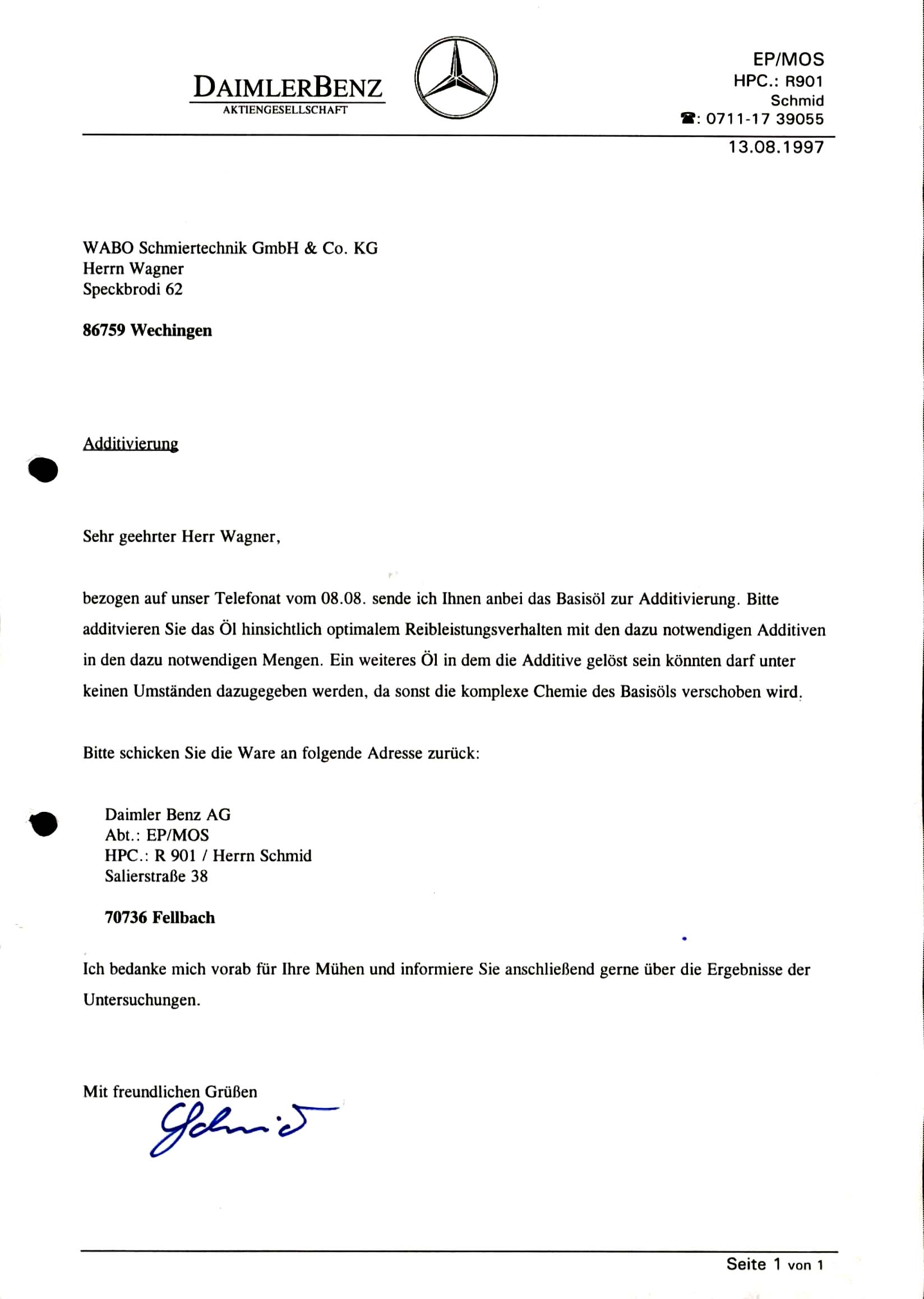 DAIMLERBENZ
AKTIENGESELLSCHAFT

EP/MOS
HPC.: R901
Schmid
☎: 0711-17 39055

13.08.1997

WABO Schmiertechnik GmbH & Co. KG
Herrn Wagner
Speckbrodi 62

86759 Wechingen

Additivierung

Sehr geehrter Herr Wagner,

bezogen auf unser Telefonat vom 08.08. sende ich Ihnen anbei das Basisöl zur Additivierung. Bitte additvieren Sie das Öl hinsichtlich optimalem Reibleistungsverhalten mit den dazu notwendigen Additiven in den dazu notwendigen Mengen. Ein weiteres Öl in dem die Additive gelöst sein könnten darf unter keinen Umständen dazugegeben werden, da sonst die komplexe Chemie des Basisöls verschoben wird.

Bitte schicken Sie die Ware an folgende Adresse zurück:

Daimler Benz AG
Abt.: EP/MOS
HPC.: R 901 / Herrn Schmid
Salierstraße 38

70736 Fellbach

Ich bedanke mich vorab für Ihre Mühen und informiere Sie anschließend gerne über die Ergebnisse der Untersuchungen.

Mit freundlichen Grüßen
Schmid

Seite 1 von 1